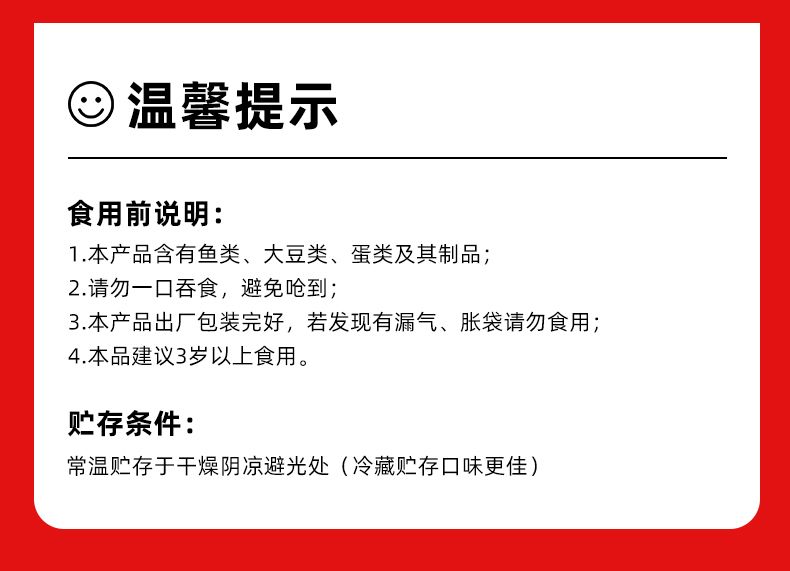 温馨提示

食用前说明：

1.本产品含有鱼类、大豆类、蛋类及其制品；
2.请勿一口吞食，避免呛到；
3.本产品出厂包装完好，若发现有漏气、胀袋请勿食用；
4.本品建议3岁以上食用。

贮存条件：

常温贮存于干燥阴凉避光处（冷藏贮存口味更佳）